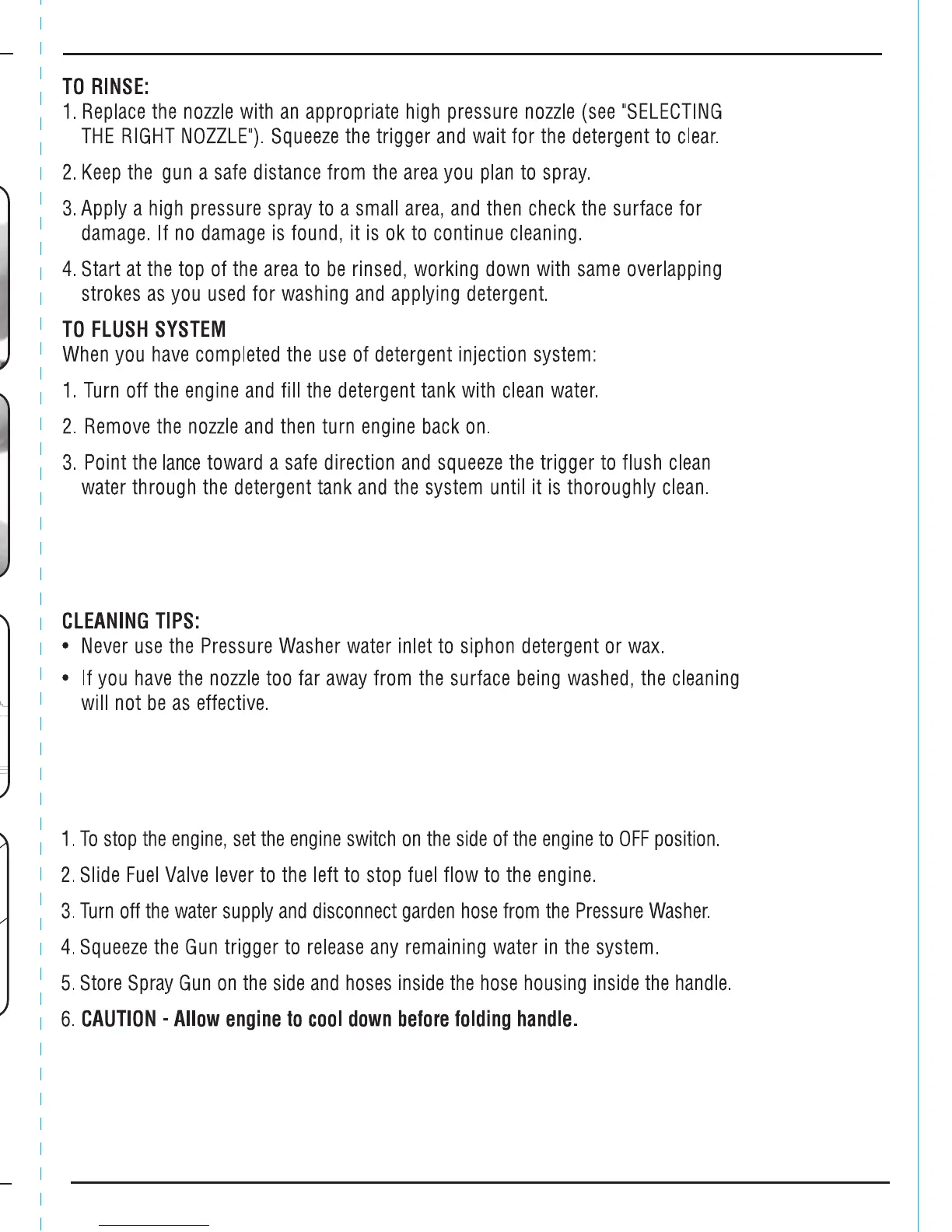 TO RINSE:
1. Replace the nozzle with an appropriate high pressure nozzle (see "SELECTING THE RIGHT NOZZLE"). Squeeze the trigger and wait for the detergent to clear.

2. Keep the gun a safe distance from the area you plan to spray.

3. Apply a high pressure spray to a small area, and then check the surface for damage. If no damage is found, it is ok to continue cleaning.

4. Start at the top of the area to be rinsed, working down with same overlapping strokes as you used for washing and applying detergent.

TO FLUSH SYSTEM
When you have completed the use of detergent injection system:

1. Turn off the engine and fill the detergent tank with clean water.

2. Remove the nozzle and then turn engine back on.

3. Point the lance toward a safe direction and squeeze the trigger to flush clean water through the detergent tank and the system until it is thoroughly clean.

CLEANING TIPS:
• Never use the Pressure Washer water inlet to siphon detergent or wax.

• If you have the nozzle too far away from the surface being washed, the cleaning will not be as effective.

1. To stop the engine, set the engine switch on the side of the engine to OFF position.

2. Slide Fuel Valve lever to the left to stop fuel flow to the engine.

3. Turn off the water supply and disconnect garden hose from the Pressure Washer.

4. Squeeze the Gun trigger to release any remaining water in the system.

5. Store Spray Gun on the side and hoses inside the hose housing inside the handle.

6. CAUTION - Allow engine to cool down before folding handle.